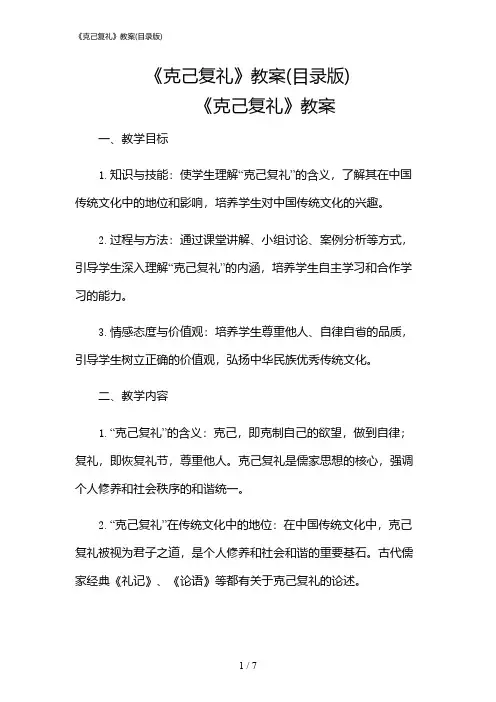 《克己复礼》教案(目录版)

《克己复礼》教案(目录版)

《克己复礼》教案

一、教学目标

1. 知识与技能：使学生理解“克己复礼”的含义，了解其在中国传统文化中的地位和影响，培养学生对中国传统文化的兴趣。

2. 过程与方法：通过课堂讲解、小组讨论、案例分析等方式，引导学生深入理解“克己复礼”的内涵，培养学生自主学习和合作学习的能力。

3. 情感态度与价值观：培养学生尊重他人、自律自省的品质，引导学生树立正确的价值观，弘扬中华民族优秀传统文化。

二、教学内容

1. “克己复礼”的含义：克己，即克制自己的欲望，做到自律；复礼，即恢复礼节，尊重他人。克己复礼是儒家思想的核心，强调个人修养和社会秩序的和谐统一。

2. “克己复礼”在传统文化中的地位：在中国传统文化中，克己复礼被视为君子之道，是个人修养和社会和谐的重要基石。古代儒家经典《礼记》、《论语》等都有关于克己复礼的论述。

1 / 7